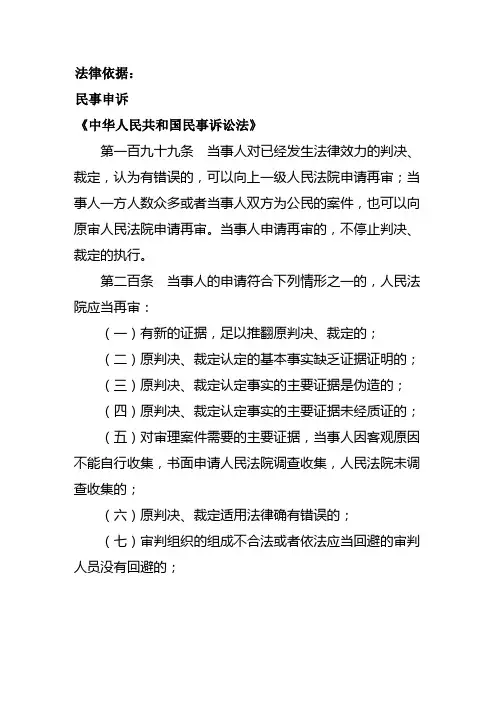 法律依据：
民事申诉
《中华人民共和国民事诉讼法》

第一百九十九条　当事人对已经发生法律效力的判决、裁定，认为有错误的，可以向上一级人民法院申请再审；当事人一方人数众多或者当事人双方为公民的案件，也可以向原审人民法院申请再审。当事人申请再审的，不停止判决、裁定的执行。

第二百条　当事人的申请符合下列情形之一的，人民法院应当再审：

（一）有新的证据，足以推翻原判决、裁定的；

（二）原判决、裁定认定的基本事实缺乏证据证明的；

（三）原判决、裁定认定事实的主要证据是伪造的；

（四）原判决、裁定认定事实的主要证据未经质证的；

（五）对审理案件需要的主要证据，当事人因客观原因不能自行收集，书面申请人民法院调查收集，人民法院未调查收集的；

（六）原判决、裁定适用法律确有错误的；

（七）审判组织的组成不合法或者依法应当回避的审判人员没有回避的；